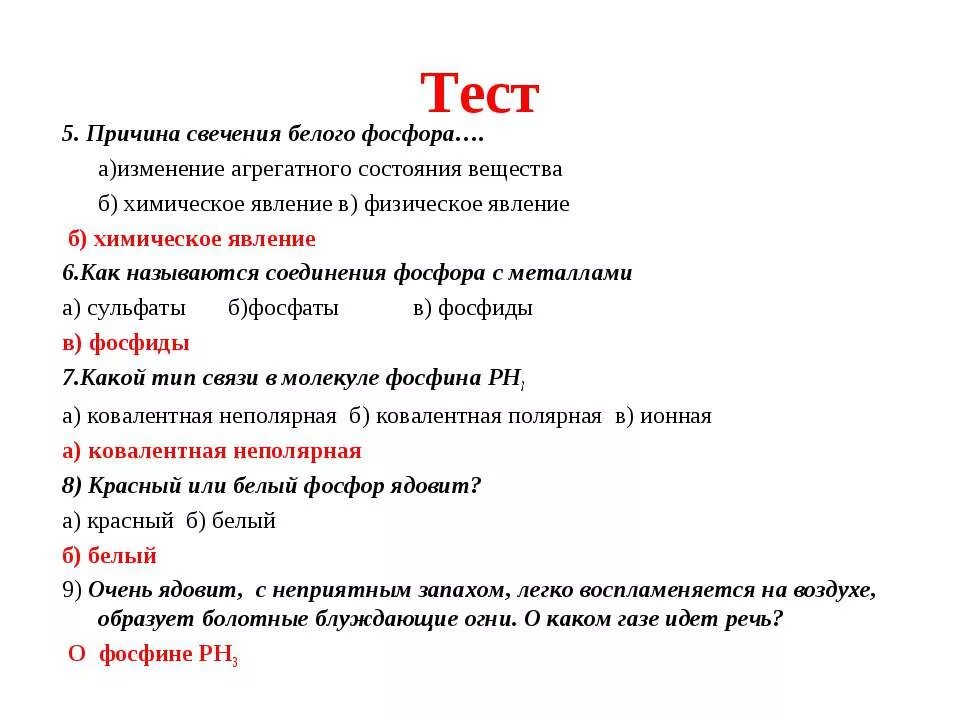 Тест

5. Причина свечения белого фосфора….

а)изменение агрегатного состояния вещества

б) химическое явление в) физическое явление

б) химическое явление

6.Как называются соединения фосфора с металлами

а) сульфаты б)фосфаты в) фосфиды

в) фосфиды

7.Какой тип связи в молекуле фосфина $PH_3$

а) ковалентная неполярная б) ковалентная полярная в) ионная

а) ковалентная неполярная

8) Красный или белый фосфор ядовит?

а) красный б) белый

б) белый

9) Очень ядовит, с неприятным запахом, легко воспламеняется на воздухе, образует болотные блуждающие огни. О каком газе идет речь?

О фосфине $PH_3$